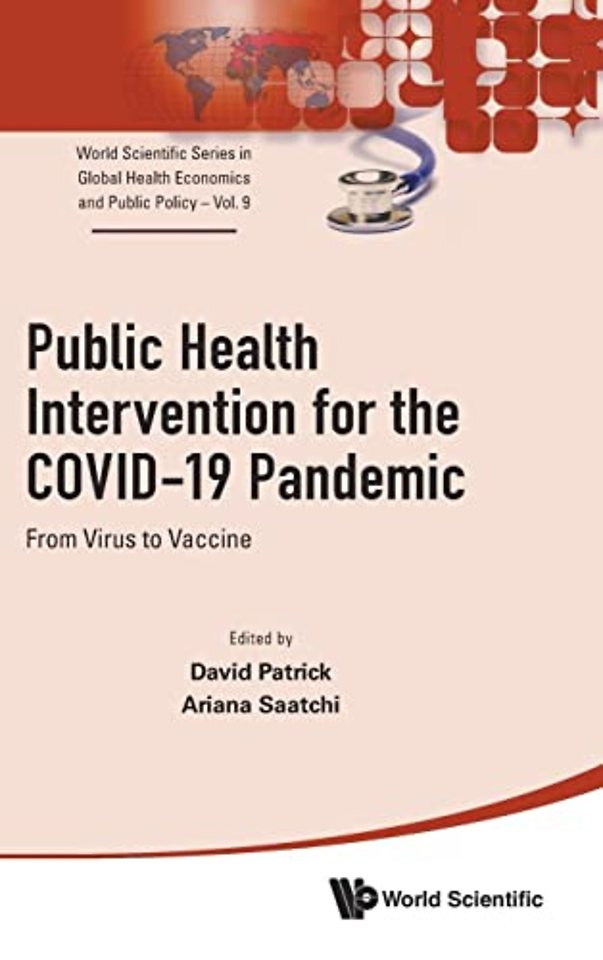 World Scientific Series in Global Health Economics and Public Policy – Vol. 9

Public Health Intervention for the COVID-19 Pandemic

From Virus to Vaccine

Edited by

David Patrick

Ariana Saatchi

World Scientific